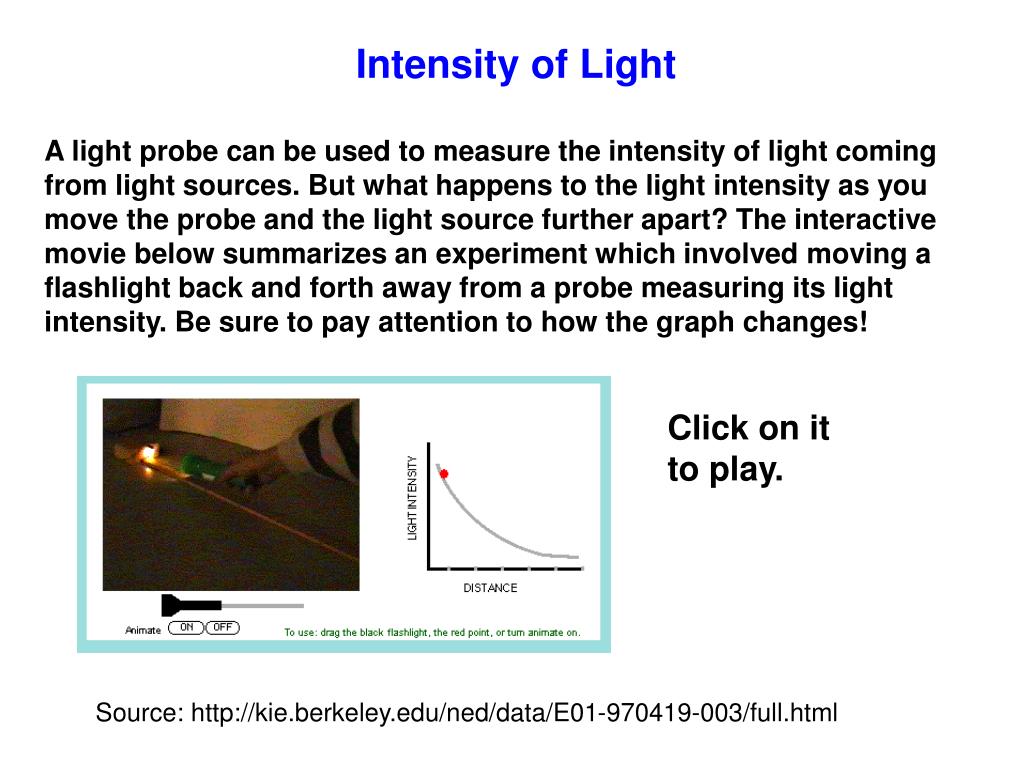 Intensity of Light

A light probe can be used to measure the intensity of light coming from light sources. But what happens to the light intensity as you move the probe and the light source further apart? The interactive movie below summarizes an experiment which involved moving a flashlight back and forth away from a probe measuring its light intensity. Be sure to pay attention to how the graph changes!

LIGHT INTENSITY

DISTANCE

Animate ON OFF

To use: drag the black flashlight, the red point, or turn animate on.

Click on it to play.

Source: http://kie.berkeley.edu/ned/data/E01-970419-003/full.html